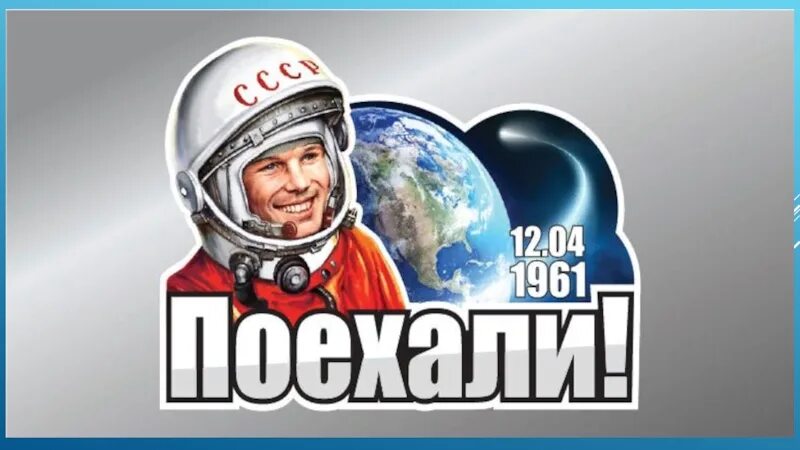 СССР

12.04
1961

Поехали!